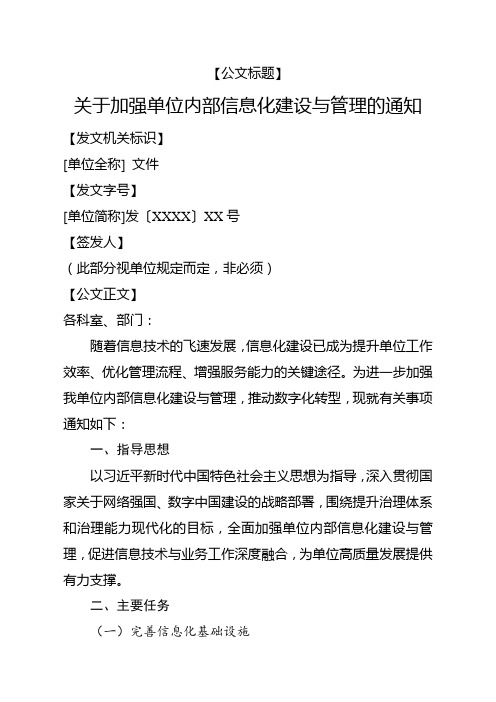 【公文标题】

关于加强单位内部信息化建设与管理的通知

【发文机关标识】

[单位全称] 文件

【发文字号】

[单位简称]发〔XXXX〕XX 号

【签发人】

（此部分视单位规定而定，非必须）

【公文正文】

各科室、部门：

随着信息技术的飞速发展，信息化建设已成为提升单位工作效率、优化管理流程、增强服务能力的关键途径。为进一步加强我单位内部信息化建设与管理，推动数字化转型，现就有关事项通知如下：

一、指导思想

以习近平新时代中国特色社会主义思想为指导，深入贯彻国家关于网络强国、数字中国建设的战略部署，围绕提升治理体系和治理能力现代化的目标，全面加强单位内部信息化建设与管理，促进信息技术与业务工作深度融合，为单位高质量发展提供有力支撑。

二、主要任务

（一）完善信息化基础设施